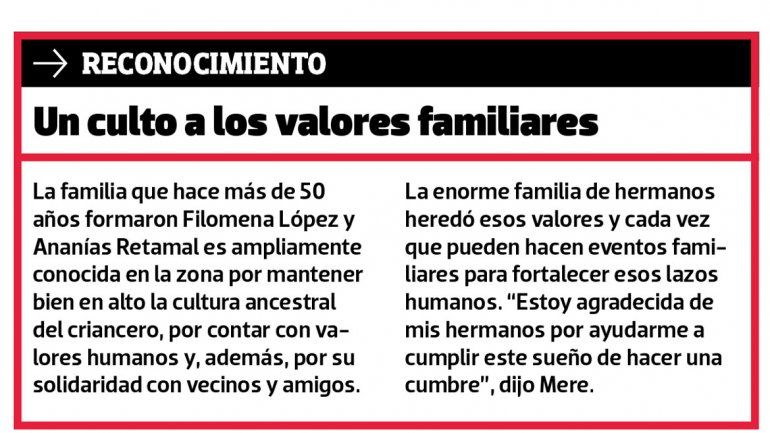 → RECONOCIMIENTO

Un culto a los valores familiares

La familia que hace más de 50 años formaron Filomena López y Ananías Retamal es ampliamente conocida en la zona por mantener bien en alto la cultura ancestral del criancero, por contar con valores humanos y, además, por su solidaridad con vecinos y amigos.

La enorme familia de hermanos heredó esos valores y cada vez que pueden hacen eventos familiares para fortalecer esos lazos humanos. "Estoy agradecida de mis hermanos por ayudarme a cumplir este sueño de hacer una cumbre", dijo Mere.